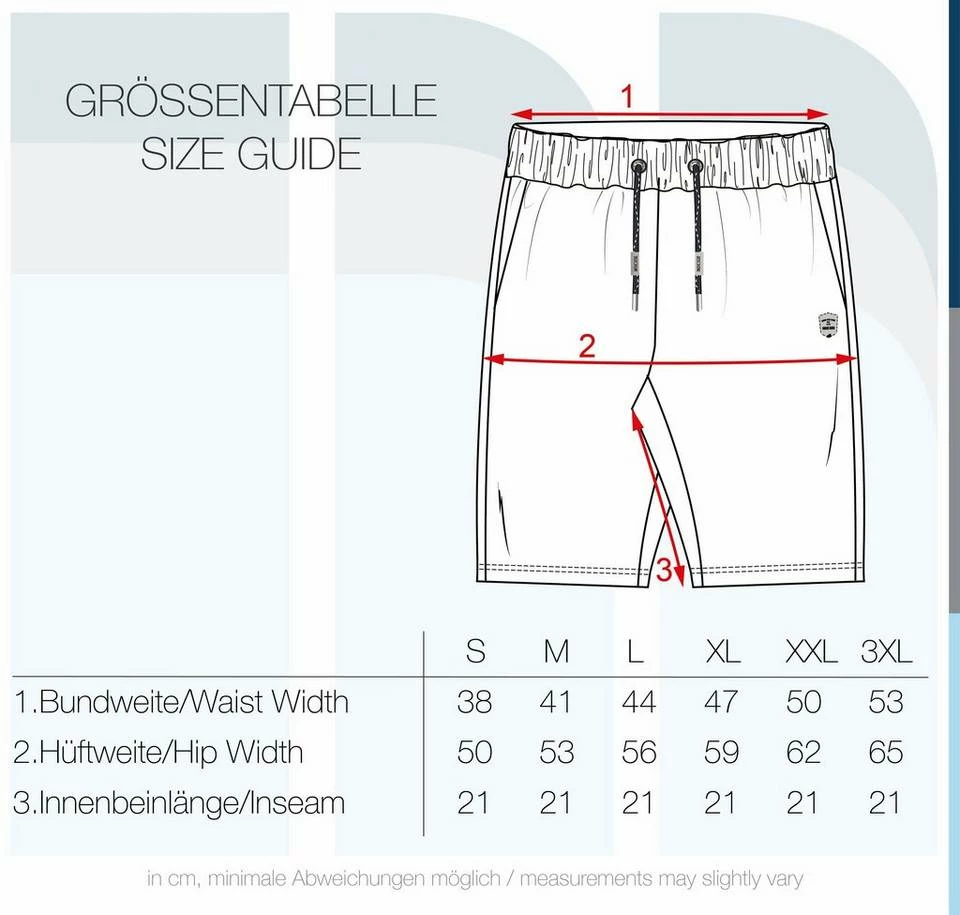 GRÖSSENTABELLE
SIZE GUIDE

1

2

3

| | S | M | L | XL | XXL | 3XL |
|---|---|---|---|---|---|---|
| 1.Bundweite/Waist Width | 38 | 41 | 44 | 47 | 50 | 53 |
| 2.Hüftweite/Hip Width | 50 | 53 | 56 | 59 | 62 | 65 |
| 3.Innenbeinlänge/Inseam | 21 | 21 | 21 | 21 | 21 | 21 |

in cm, minimale Abweichungen möglich / measurements may slightly vary